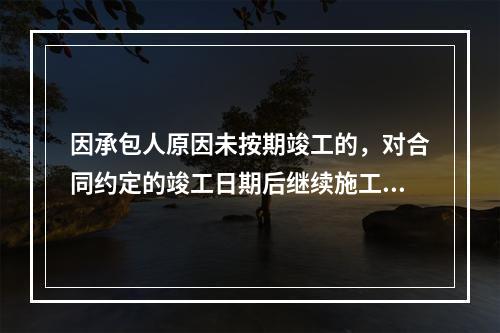 因承包人原因未按期竣工的，对合同约定的竣工日期后继续施工...